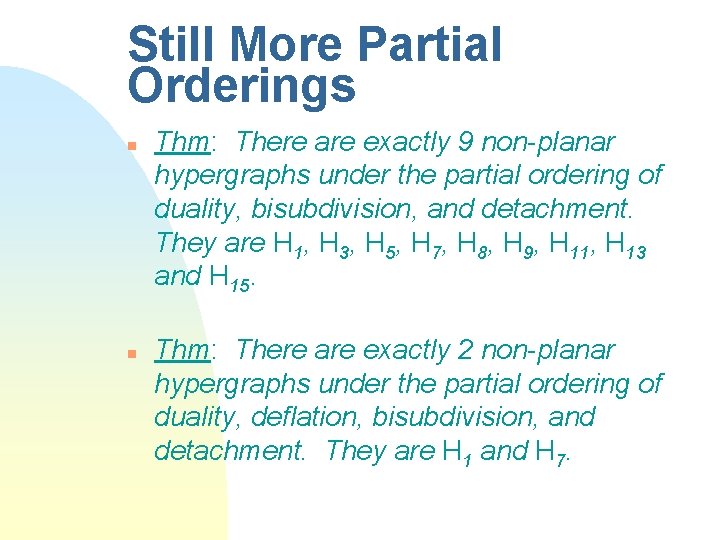 Still More Partial Orderings

Thm: There are exactly 9 non-planar hypergraphs under the partial ordering of duality, bisubdivision, and detachment. They are $H_1$, $H_3$, $H_5$, $H_7$, $H_8$, $H_9$, $H_{11}$, $H_{13}$ and $H_{15}$.

Thm: There are exactly 2 non-planar hypergraphs under the partial ordering of duality, deflation, bisubdivision, and detachment. They are $H_1$ and $H_7$.